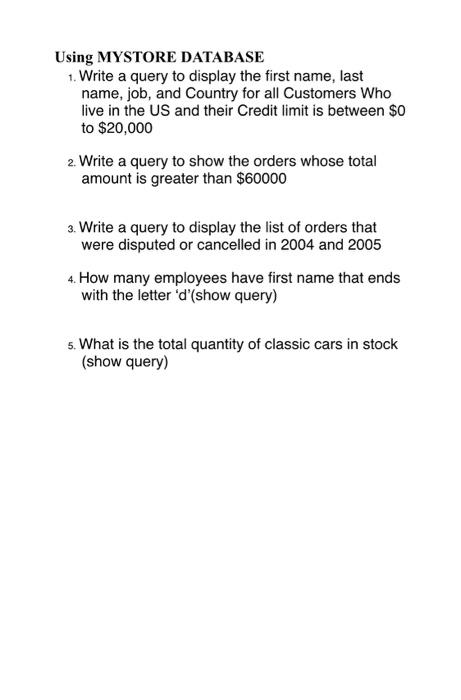 Using MYSTORE DATABASE

1. Write a query to display the first name, last name, job, and Country for all Customers Who live in the US and their Credit limit is between \$0 to \$20,000

2. Write a query to show the orders whose total amount is greater than \$60000

3. Write a query to display the list of orders that were disputed or cancelled in 2004 and 2005

4. How many employees have first name that ends with the letter ‘d’(show query)

5. What is the total quantity of classic cars in stock (show query)